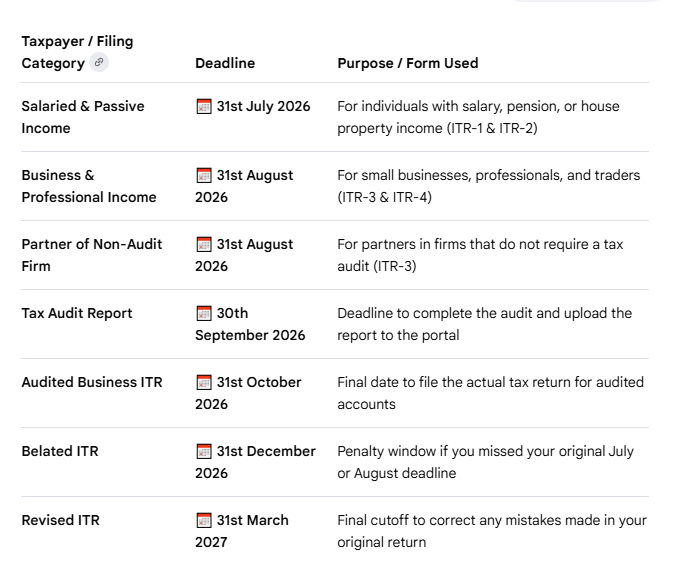 | Taxpayer / Filing Category | Deadline | Purpose / Form Used |
|---|---|---|
| Salaried & Passive Income | 31st July 2026 | For individuals with salary, pension, or house property income (ITR-1 & ITR-2) |
| Business & Professional Income | 31st August 2026 | For small businesses, professionals, and traders (ITR-3 & ITR-4) |
| Partner of Non-Audit Firm | 31st August 2026 | For partners in firms that do not require a tax audit (ITR-3) |
| Tax Audit Report | 30th September 2026 | Deadline to complete the audit and upload the report to the portal |
| Audited Business ITR | 31st October 2026 | Final date to file the actual tax return for audited accounts |
| Belated ITR | 31st December 2026 | Penalty window if you missed your original July or August deadline |
| Revised ITR | 31st March 2027 | Final cutoff to correct any mistakes made in your original return |